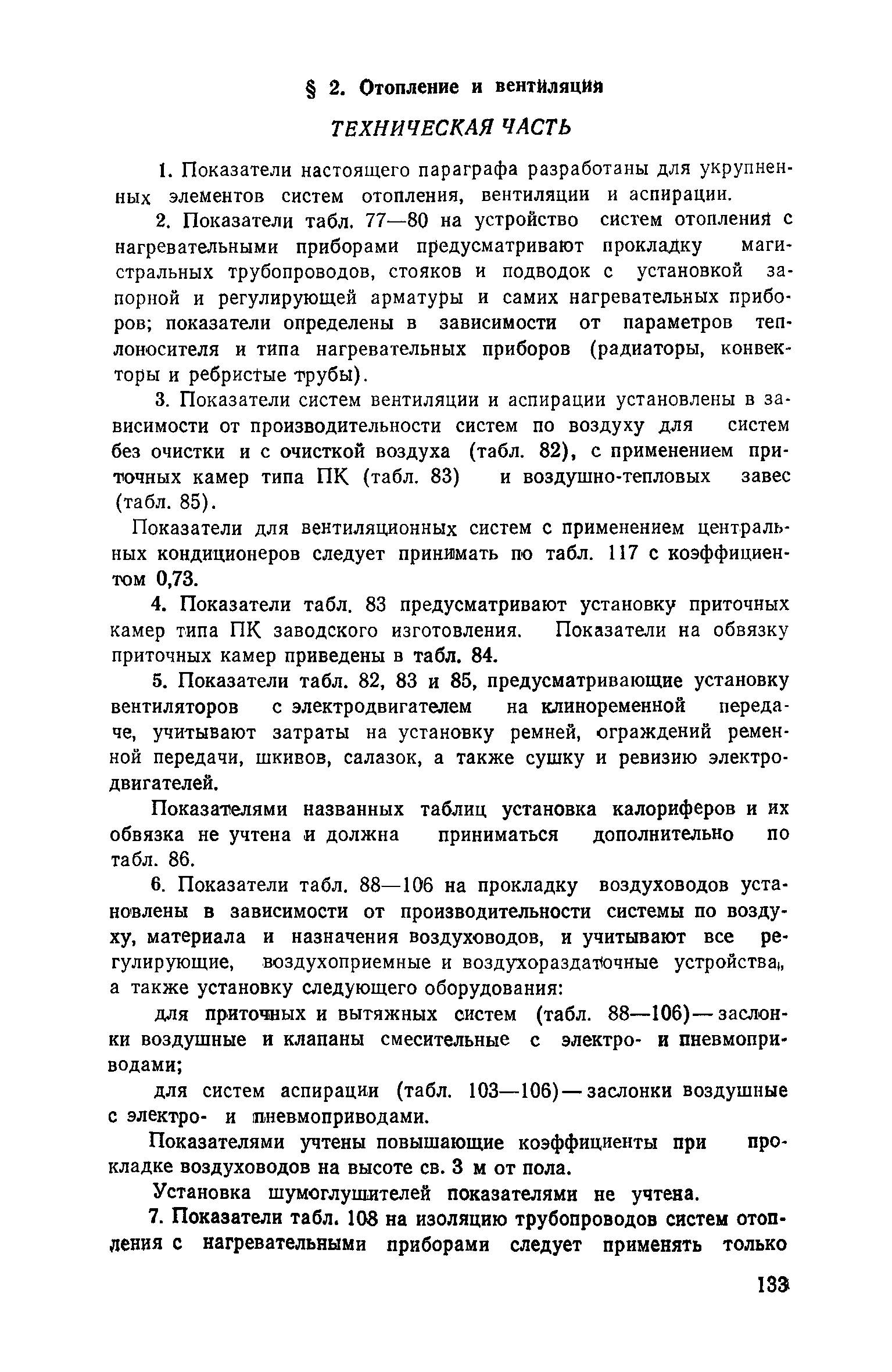 § 2. Отопление и вентиляция

ТЕХНИЧЕСКАЯ ЧАСТЬ

1. Показатели настоящего параграфа разработаны для укрупненных элементов систем отопления, вентиляции и аспирации.

2. Показатели табл. 77—80 на устройство систем отопления с нагревательными приборами предусматривают прокладку магистральных трубопроводов, стояков и подводок с установкой запорной и регулирующей арматуры и самих нагревательных приборов; показатели определены в зависимости от параметров теплоносителя и типа нагревательных приборов (радиаторы, конвекторы и ребристые трубы).

3. Показатели систем вентиляции и аспирации установлены в зависимости от производительности систем по воздуху для систем без очистки и с очисткой воздуха (табл. 82), с применением приточных камер типа ПК (табл. 83) и воздушно-тепловых завес (табл. 85).

Показатели для вентиляционных систем с применением центральных кондиционеров следует принимать по табл. 117 с коэффициентом 0,73.

4. Показатели табл. 83 предусматривают установку приточных камер типа ПК заводского изготовления. Показатели на обвязку приточных камер приведены в табл. 84.

5. Показатели табл. 82, 83 и 85, предусматривающие установку вентиляторов с электродвигателем на клиноременной передаче, учитывают затраты на установку ремней, ограждений ременной передачи, шкивов, салазок, а также сушку и ревизию электродвигателей.

Показателями названных таблиц установка калориферов и их обвязка не учтена и должна приниматься дополнительно по табл. 86.

6. Показатели табл. 88—106 на прокладку воздуховодов установлены в зависимости от производительности системы по воздуху, материала и назначения воздуховодов, и учитывают все регулирующие, воздухоприемные и воздухораздаточные устройства, а также установку следующего оборудования:

для приточных и вытяжных систем (табл. 88—106) — заслонки воздушные и клапаны смесительные с электро- и пневмоприводами;

для систем аспирации (табл. 103—106) — заслонки воздушные с электро- и пневмоприводами.

Показателями учтены повышающие коэффициенты при прокладке воздуховодов на высоте св. 3 м от пола.

Установка шумоглушителей показателями не учтена.

7. Показатели табл. 108 на изоляцию трубопроводов систем отопления с нагревательными приборами следует применять только

133